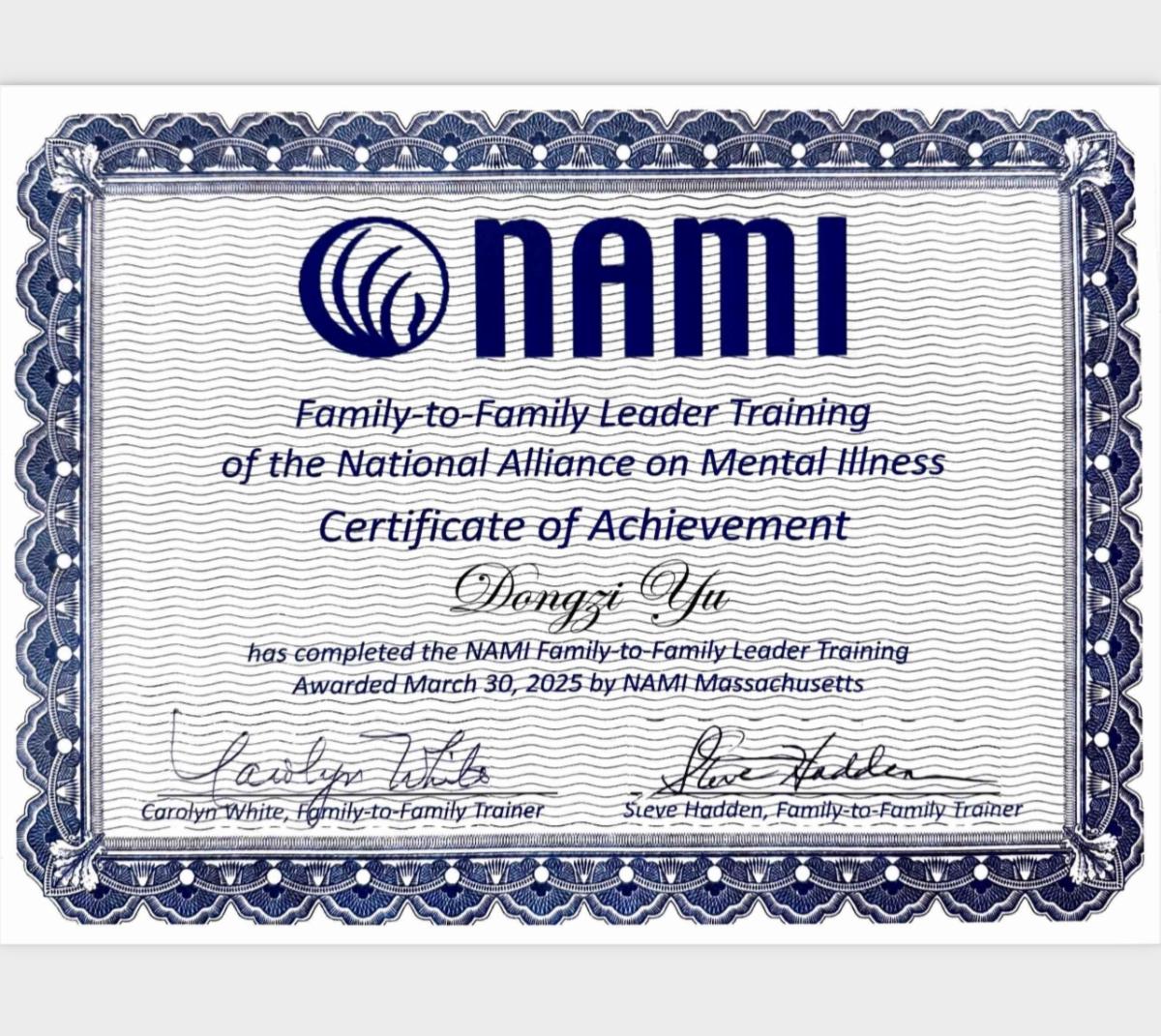 NAMI

Family-to-Family Leader Training
of the National Alliance on Mental Illness

Certificate of Achievement

Dongzi Yu

has completed the NAMI Family-to-Family Leader Training
Awarded March 30, 2025 by NAMI Massachusetts

Carolyn White
Carolyn White, Family-to-Family Trainer

Steve Hadden
Steve Hadden, Family-to-Family Trainer